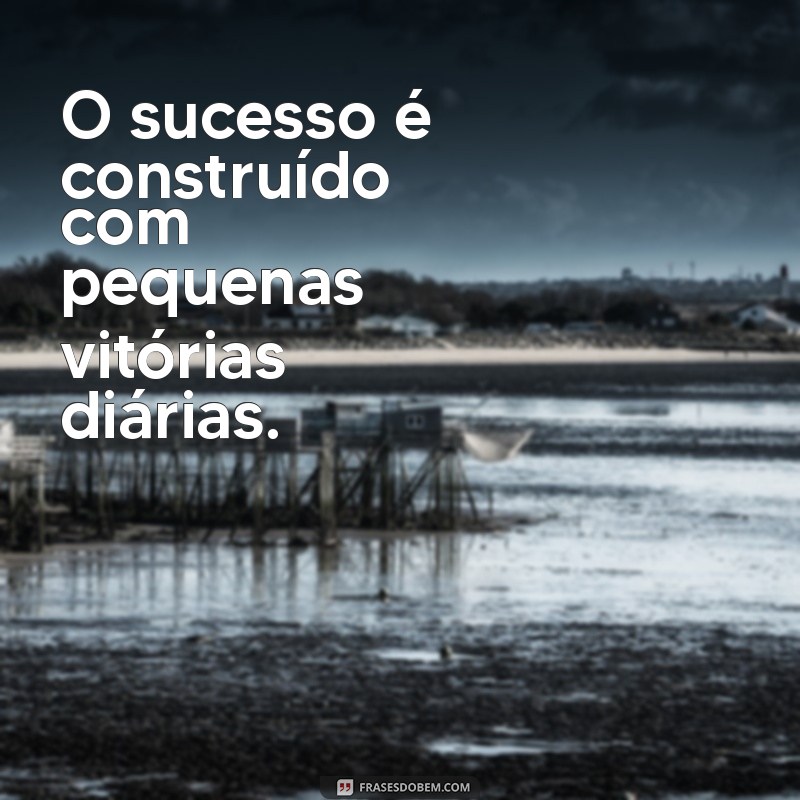 O sucesso é construído com pequenas vitórias diárias.

FRASESDOBEM.COM